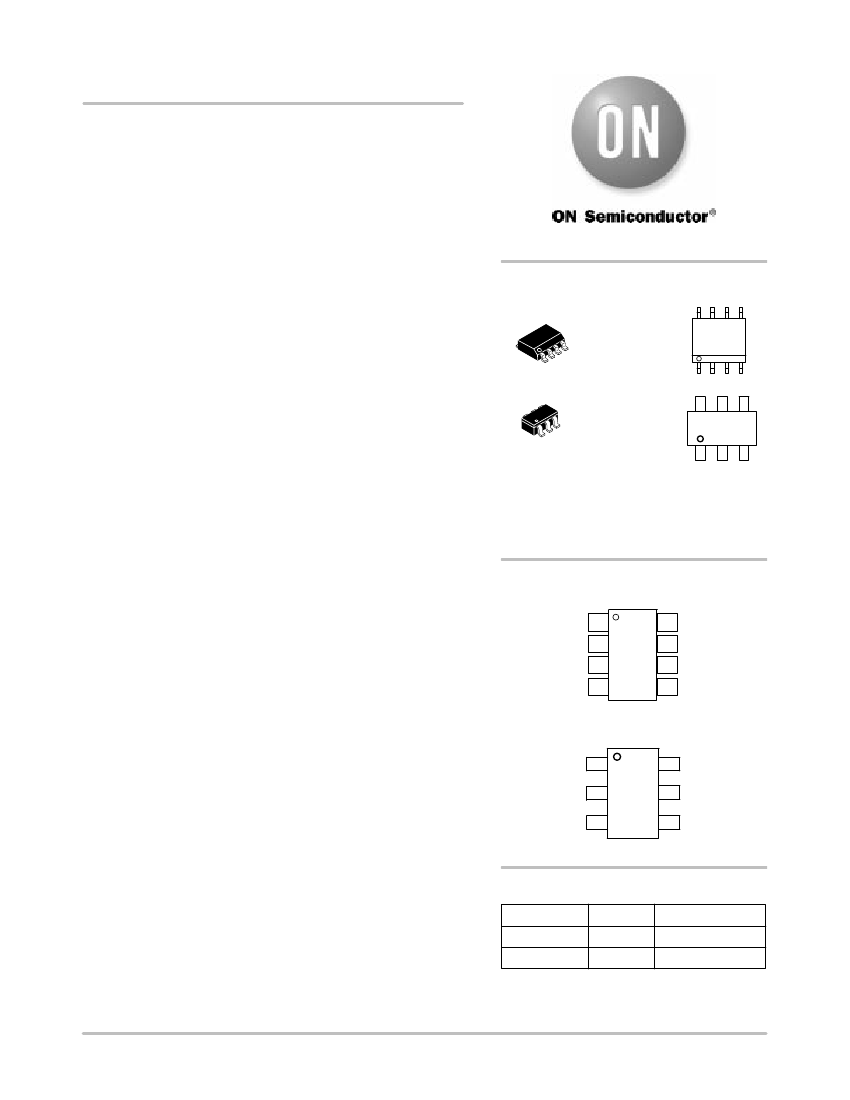 ON

ON Semiconductor®